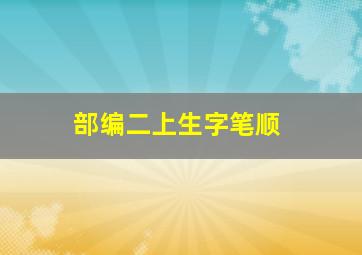 部编二上生字笔顺